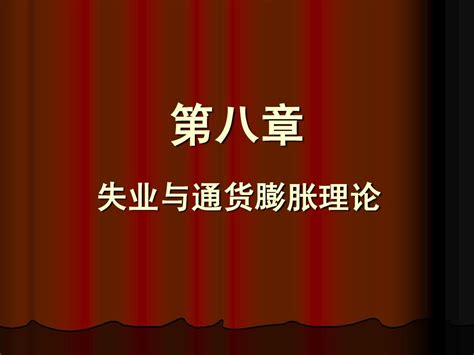 第八章

失业与通货膨胀理论